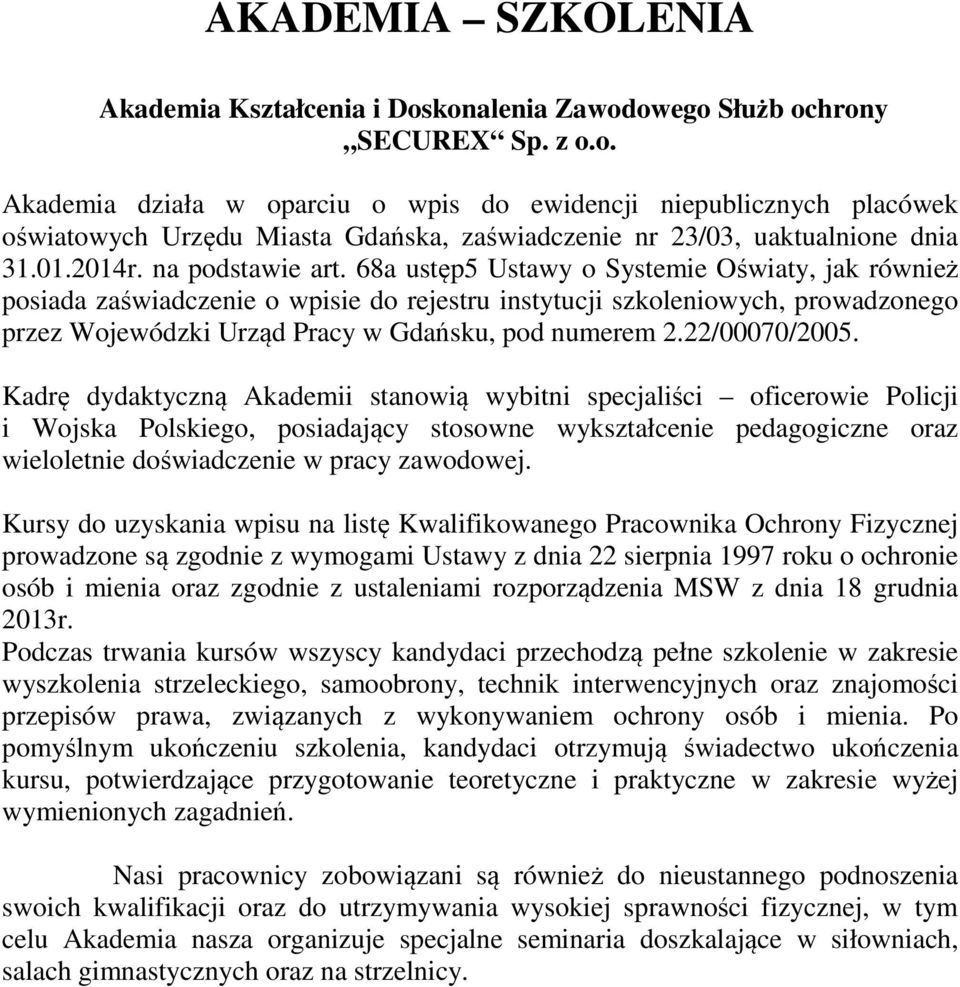 AKADEMIA – SZKOLENIA

Akademia Kształcenia i Doskonalenia Zawodowego Służb ochrony „SECUREX“ Sp. z o.o.

Akademia działa w oparciu o wpis do ewidencji niepublicznych placówek oświatowych Urzędu Miasta Gdańska, zaświadczenie nr 23/03, uaktualnione dnia 31.01.2014r. na podstawie art. 68a ustęp5 Ustawy o Systemie Oświaty, jak również posiada zaświadczenie o wpisie do rejestru instytucji szkoleniowych, prowadzonego przez Wojewódzki Urząd Pracy w Gdańsku, pod numerem 2.22/00070/2005.

Kadrę dydaktyczną Akademii stanowią wybitni specjaliści – oficerowie Policji i Wojska Polskiego, posiadający stosowne wykształcenie pedagogiczne oraz wieloletnie doświadczenie w pracy zawodowej.

Kursy do uzyskania wpisu na listę Kwalifikowanego Pracownika Ochrony Fizycznej prowadzone są zgodnie z wymogami Ustawy z dnia 22 sierpnia 1997 roku o ochronie osób i mienia oraz zgodnie z ustaleniami rozporządzenia MSW z dnia 18 grudnia 2013r.
Podczas trwania kursów wszyscy kandydaci przechodzą pełne szkolenie w zakresie wyszkolenia strzeleckiego, samoobrony, technik interwencyjnych oraz znajomości przepisów prawa, związanych z wykonywaniem ochrony osób i mienia. Po pomyślnym ukończeniu szkolenia, kandydaci otrzymują świadectwo ukończenia kursu, potwierdzające przygotowanie teoretyczne i praktyczne w zakresie wyżej wymienionych zagadnień.

Nasi pracownicy zobowiązani są również do nieustannego podnoszenia swoich kwalifikacji oraz do utrzymywania wysokiej sprawności fizycznej, w tym celu Akademia nasza organizuje specjalne seminaria doszkalające w siłowniach, salach gimnastycznych oraz na strzelnicy.